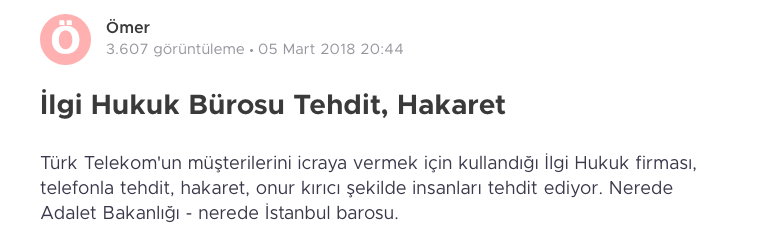 Ö

Ömer
3.607 görüntüleme • 05 Mart 2018 20:44

İlgi Hukuk Bürosu Tehdit, Hakaret

Türk Telekom'un müşterilerini icraya vermek için kullandığı İlgi Hukuk firması, telefonla tehdit, hakaret, onur kırıcı şekilde insanları tehdit ediyor. Nerede Adalet Bakanlığı - nerede İstanbul barosu.